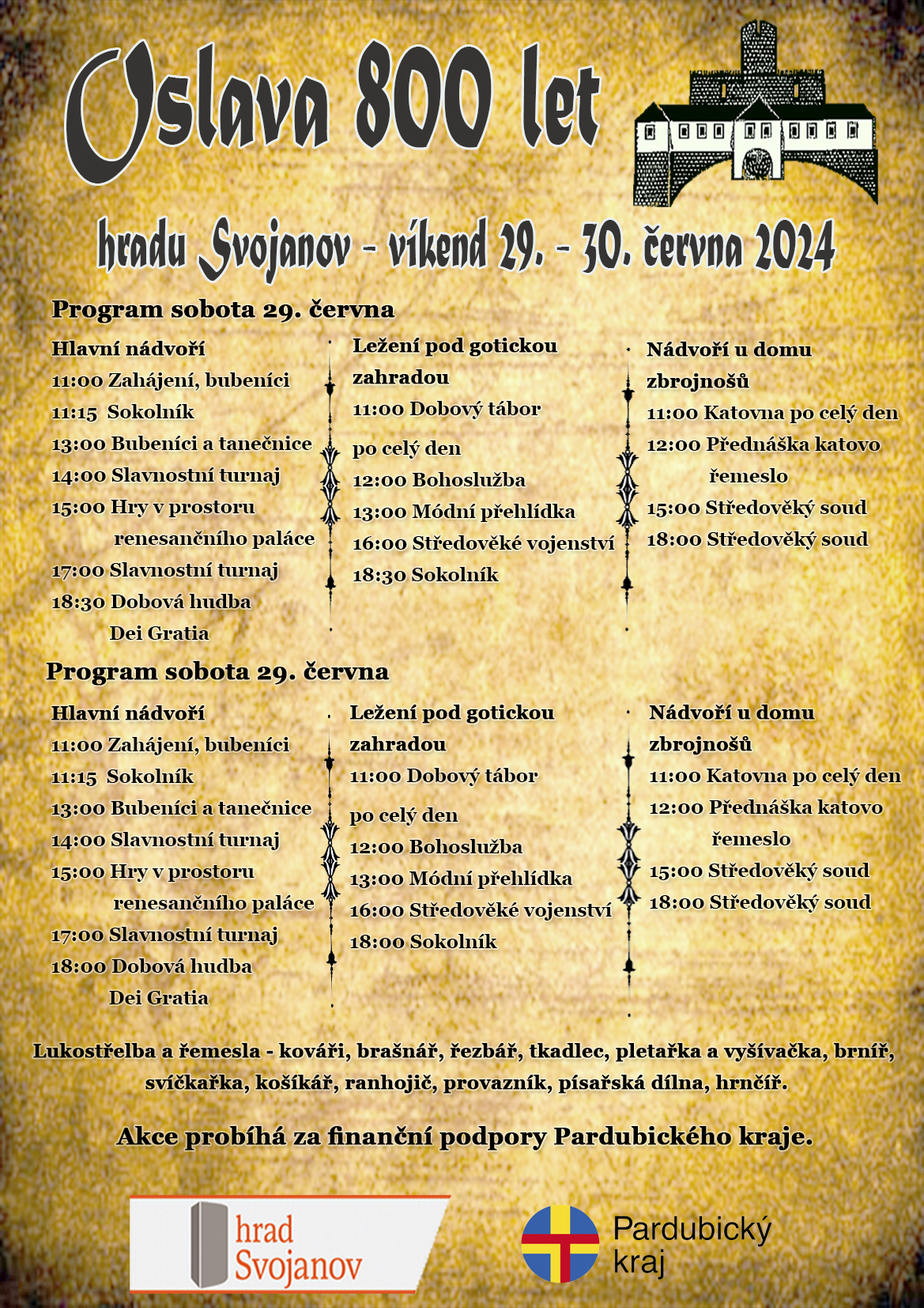 Oslava 800 let

hradu Svojanov - víkend 29. - 30. června 2024

Program sobota 29. června

Hlavní nádvoří
11:00 Zahájení, bubeníci
11:15 Sokolník
13:00 Bubeníci a tanečnice
14:00 Slavnostní turnaj
15:00 Hry v prostoru renesančního paláce
17:00 Slavnostní turnaj
18:30 Dobová hudba Dei Gratia

Ležení pod gotickou zahradou
11:00 Dobový tábor po celý den
12:00 Bohoslužba
13:00 Módní přehlídka
16:00 Středověké vojenství
18:30 Sokolník

Nádvoří u domu zbrojnošů
11:00 Katovna po celý den
12:00 Přednáška katovo řemeslo
15:00 Středověký soud
18:00 Středověký soud

Program sobota 29. června

Hlavní nádvoří
11:00 Zahájení, bubeníci
11:15 Sokolník
13:00 Bubeníci a tanečnice
14:00 Slavnostní turnaj
15:00 Hry v prostoru renesančního paláce
17:00 Slavnostní turnaj
18:00 Dobová hudba Dei Gratia

Ležení pod gotickou zahradou
11:00 Dobový tábor po celý den
12:00 Bohoslužba
13:00 Módní přehlídka
16:00 Středověké vojenství
18:00 Sokolník

Nádvoří u domu zbrojnošů
11:00 Katovna po celý den
12:00 Přednáška katovo řemeslo
15:00 Středověký soud
18:00 Středověký soud

Lukostřelba a řemesla - kováři, brašnář, řezbář, tkadlec, pletařka a vyšívačka, brníř, svíčkařka, košíkář, ranhojič, provazník, písařská dílna, hrnčíř.

Akce probíhá za finanční podpory Pardubického kraje.

hrad Svojanov

Pardubický kraj